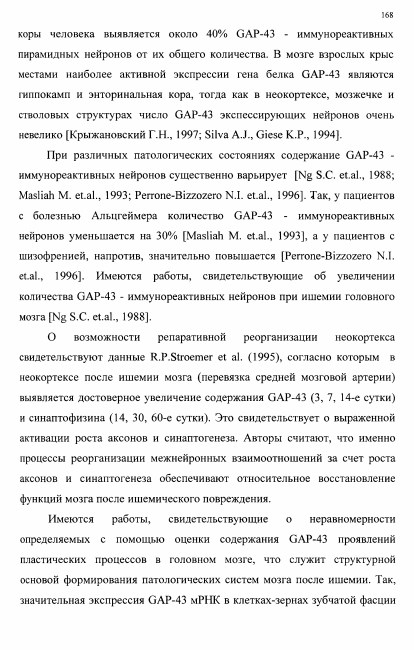 168

коры человека выявляется около 40% GAP-43 - иммунореактивных пирамидных нейронов от их общего количества. В мозге взрослых крыс местами наиболее активной экспрессии гена белка GAP-43 являются гиппокамп и энторинальная кора, тогда как в неокортексе, мозжечке и стволовых структурах число GAP-43 экспессирующих нейронов очень невелико [Крыжановский Г.Н., 1997; Silva A.J., Giese K.P., 1994].

При различных патологических состояниях содержание GAP-43 - иммунореактивных нейронов существенно варьирует [Ng S.C. et.al., 1988; Masliah M. et.al., 1993; Perrone-Bizzozero N.I. et.al., 1996]. Так, у пациентов с болезнью Альцгеймера количество GAP-43 - иммунореактивных нейронов уменьшается на 30% [Masliah M. et.al., 1993], а у пациентов с шизофренией, напротив, значительно повышается [Perrone-Bizzozero N.I. et.al., 1996]. Имеются работы, свидетельствующие об увеличении количества GAP-43 - иммунореактивных нейронов при ишемии головного мозга [Ng S.C. et.al., 1988].

О возможности репаративной реорганизации неокортекса свидетельствуют данные R.P.Stroemer et al. (1995), согласно которым в неокортексе после ишемии мозга (перевязка средней мозговой артерии) выявляется достоверное увеличение содержания GAP-43 (3, 7, 14-е сутки) и синаптофизина (14, 30, 60-е сутки). Это свидетельствует о выраженной активации роста аксонов и синаптогенеза. Авторы считают, что именно процессы реорганизации межнейронных взаимоотношений за счет роста аксонов и синаптогенеза обеспечивают относительное восстановление функций мозга после ишемического повреждения.

Имеются работы, свидетельствующие о неравномерности определяемых с помощью оценки содержания GAP-43 проявлений пластических процессов в головном мозге, что служит структурной основой формирования патологических систем мозга после ишемии. Так, значительная экспрессия GAP-43 мРНК в клетках-зернах зубчатой фасции